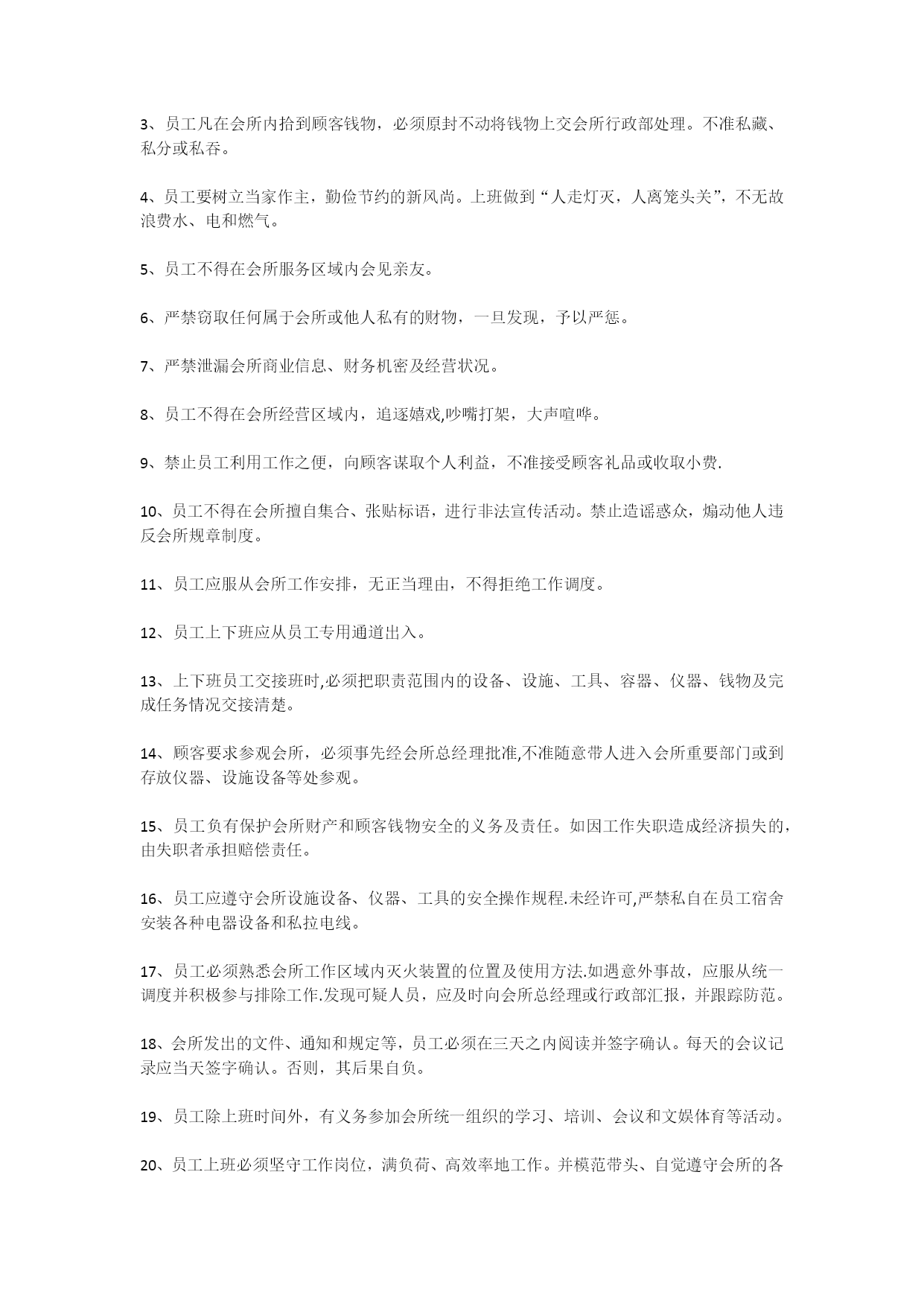 3、员工凡在会所内拾到顾客钱物，必须原封不动将钱物上交会所行政部处理。不准私藏、私分或私吞。

4、员工要树立当家作主，勤俭节约的新风尚。上班做到“人走灯灭，人离笼头关”，不无故浪费水、电和燃气。

5、员工不得在会所服务区域内会见亲友。

6、严禁窃取任何属于会所或他人私有的财物，一旦发现，予以严惩。

7、严禁泄漏会所商业信息、财务机密及经营状况。

8、员工不得在会所经营区域内，追逐嬉戏,吵嘴打架，大声喧哗。

9、禁止员工利用工作之便，向顾客谋取个人利益，不准接受顾客礼品或收取小费.

10、员工不得在会所擅自集合、张贴标语，进行非法宣传活动。禁止造谣惑众，煽动他人违反会所规章制度。

11、员工应服从会所工作安排，无正当理由，不得拒绝工作调度。

12、员工上下班应从员工专用通道出入。

13、上下班员工交接班时,必须把职责范围内的设备、设施、工具、容器、仪器、钱物及完成任务情况交接清楚。

14、顾客要求参观会所，必须事先经会所总经理批准,不准随意带人进入会所重要部门或到存放仪器、设施设备等处参观。

15、员工负有保护会所财产和顾客钱物安全的义务及责任。如因工作失职造成经济损失的，由失职者承担赔偿责任。

16、员工应遵守会所设施设备、仪器、工具的安全操作规程.未经许可,严禁私自在员工宿舍安装各种电器设备和私拉电线。

17、员工必须熟悉会所工作区域内灭火装置的位置及使用方法.如遇意外事故，应服从统一调度并积极参与排除工作.发现可疑人员，应及时向会所总经理或行政部汇报，并跟踪防范。

18、会所发出的文件、通知和规定等，员工必须在三天之内阅读并签字确认。每天的会议记录应当天签字确认。否则，其后果自负。

19、员工除上班时间外，有义务参加会所统一组织的学习、培训、会议和文娱体育等活动。

20、员工上班必须坚守工作岗位，满负荷、高效率地工作。并模范带头、自觉遵守会所的各